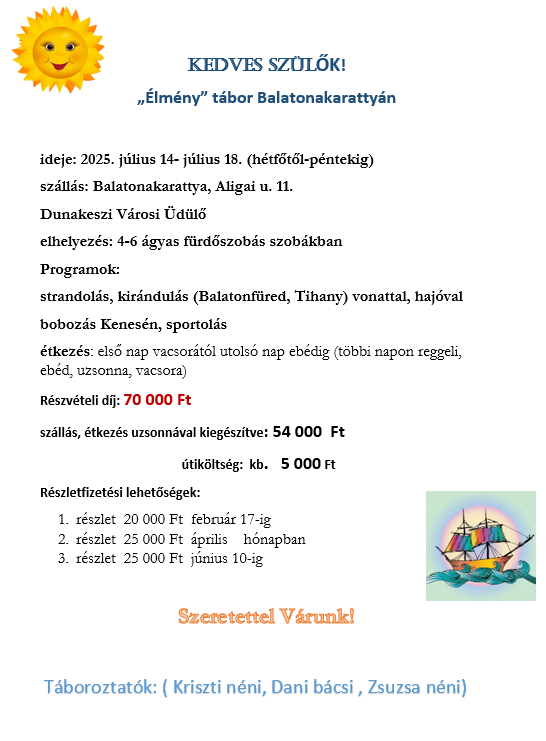 KEDVES SZÜLŐK!

„Élmény” tábor Balatonakarattyán

ideje: 2025. július 14- július 18. (hétfőtől-péntekig)

szállás: Balatonakarattya, Aligai u. 11.

Dunakeszi Városi Üdülő

elhelyezés: 4-6 ágyas fürdőszobás szobákban

Programok:

strandolás, kirándulás (Balatonfüred, Tihany) vonattal, hajóval

bobozás Kenesén, sportolás

étkezés: első nap vacsorától utolsó nap ebédig (többi napon reggeli, ebéd, uzsonna, vacsora)

Részvételi díj: 70 000 Ft

szállás, étkezés uzsonnával kiegészítve: 54 000 Ft

útiköltség: kb. 5 000 Ft

Részletfizetési lehetőségek:

1. részlet 20 000 Ft február 17-ig
2. részlet 25 000 Ft április hónapban
3. részlet 25 000 Ft június 10-ig

Szeretettel Várunk!

Táboroztatók: ( Kriszti néni, Dani bácsi , Zsuzsa néni)